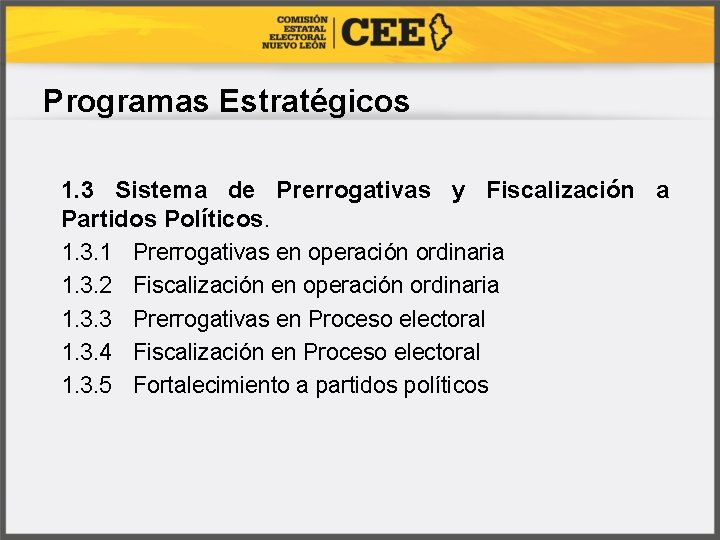 COMISIÓN ESTATAL ELECTORAL NUEVO LEÓN
CEE

Programas Estratégicos

1.3 Sistema de Prerrogativas y Fiscalización a Partidos Políticos.

1.3.1 Prerrogativas en operación ordinaria
1.3.2 Fiscalización en operación ordinaria
1.3.3 Prerrogativas en Proceso electoral
1.3.4 Fiscalización en Proceso electoral
1.3.5 Fortalecimiento a partidos políticos